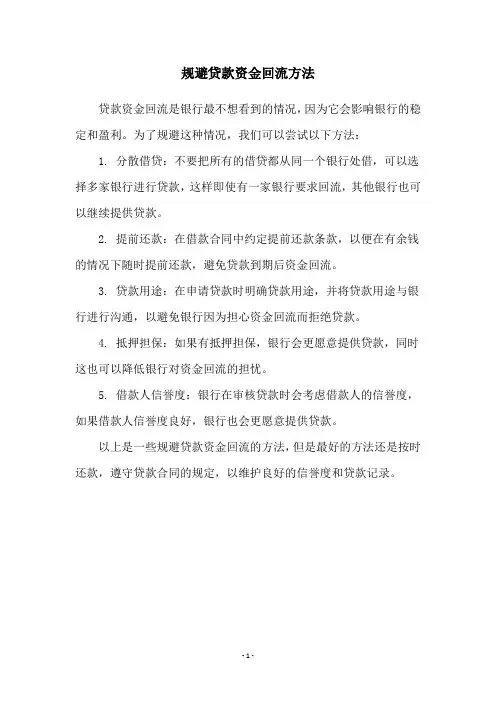 规避贷款资金回流方法

贷款资金回流是银行最不想看到的情况，因为它会影响银行的稳定和盈利。为了规避这种情况，我们可以尝试以下方法：

1. 分散借贷：不要把所有的借贷都从同一个银行处借，可以选择多家银行进行贷款，这样即使有一家银行要求回流，其他银行也可以继续提供贷款。

2. 提前还款：在借款合同中约定提前还款条款，以便在有余钱的情况下随时提前还款，避免贷款到期后资金回流。

3. 贷款用途：在申请贷款时明确贷款用途，并将贷款用途与银行进行沟通，以避免银行因为担心资金回流而拒绝贷款。

4. 抵押担保：如果有抵押担保，银行会更愿意提供贷款，同时这也可以降低银行对资金回流的担忧。

5. 借款人信誉度：银行在审核贷款时会考虑借款人的信誉度，如果借款人信誉度良好，银行也会更愿意提供贷款。

以上是一些规避贷款资金回流的方法，但是最好的方法还是按时还款，遵守贷款合同的规定，以维护良好的信誉度和贷款记录。

- 1 -